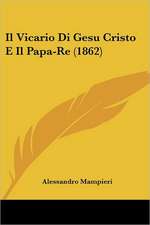 Il Vicario Di Gesu Cristo E Il Papa-Re (1862)

Alessandro Mampieri